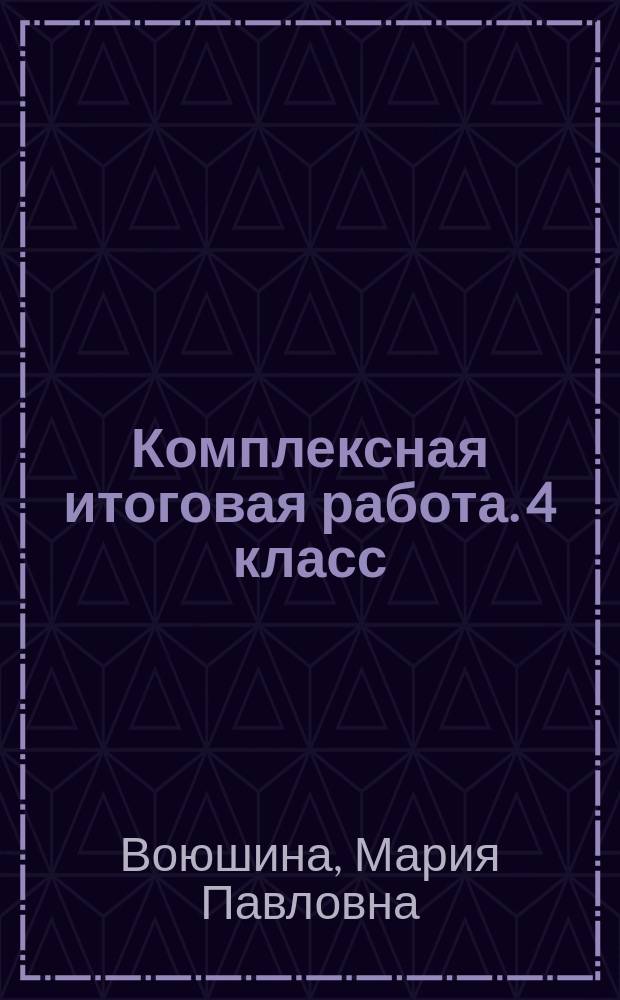 Комплексная итоговая работа. 4 класс

Воюшина, Мария Павловна